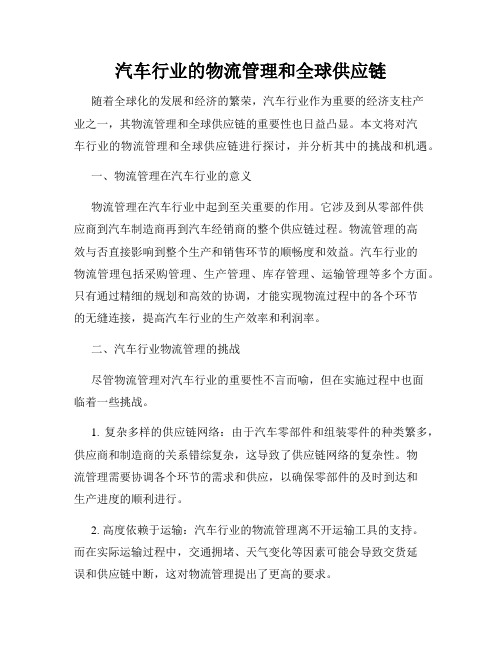 汽车行业的物流管理和全球供应链

随着全球化的发展和经济的繁荣，汽车行业作为重要的经济支柱产业之一，其物流管理和全球供应链的重要性也日益凸显。本文将对汽车行业的物流管理和全球供应链进行探讨，并分析其中的挑战和机遇。

一、物流管理在汽车行业的意义

物流管理在汽车行业中起到至关重要的作用。它涉及到从零部件供应商到汽车制造商再到汽车经销商的整个供应链过程。物流管理的高效与否直接影响到整个生产和销售环节的顺畅度和效益。汽车行业的物流管理包括采购管理、生产管理、库存管理、运输管理等多个方面。只有通过精细的规划和高效的协调，才能实现物流过程中的各个环节的无缝连接，提高汽车行业的生产效率和利润率。

二、汽车行业物流管理的挑战

尽管物流管理对汽车行业的重要性不言而喻，但在实施过程中也面临着一些挑战。

1. 复杂多样的供应链网络：由于汽车零部件和组装零件的种类繁多，供应商和制造商的关系错综复杂，这导致了供应链网络的复杂性。物流管理需要协调各个环节的需求和供应，以确保零部件的及时到达和生产进度的顺利进行。

2. 高度依赖于运输：汽车行业的物流管理离不开运输工具的支持。而在实际运输过程中，交通拥堵、天气变化等因素可能会导致交货延误和供应链中断，这对物流管理提出了更高的要求。